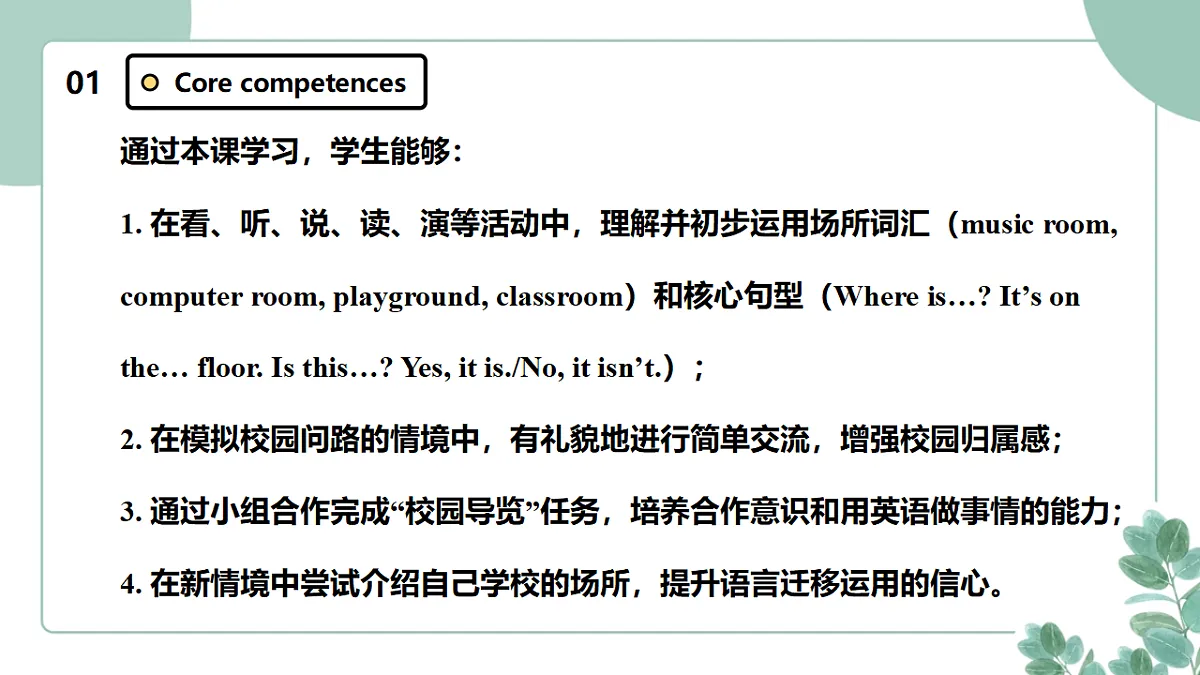 01

Core competences

通过本课学习，学生能够：

1. 在看、听、说、读、演等活动中，理解并初步运用场所词汇（music room, computer room, playground, classroom）和核心句型（Where is…? It’s on the… floor. Is this…? Yes, it is./No, it isn’t.）；

2. 在模拟校园问路的情境中，有礼貌地进行简单交流，增强校园归属感；

3. 通过小组合作完成“校园导览”任务，培养合作意识和用英语做事情的能力；

4. 在新情境中尝试介绍自己学校的场所，提升语言迁移运用的信心。